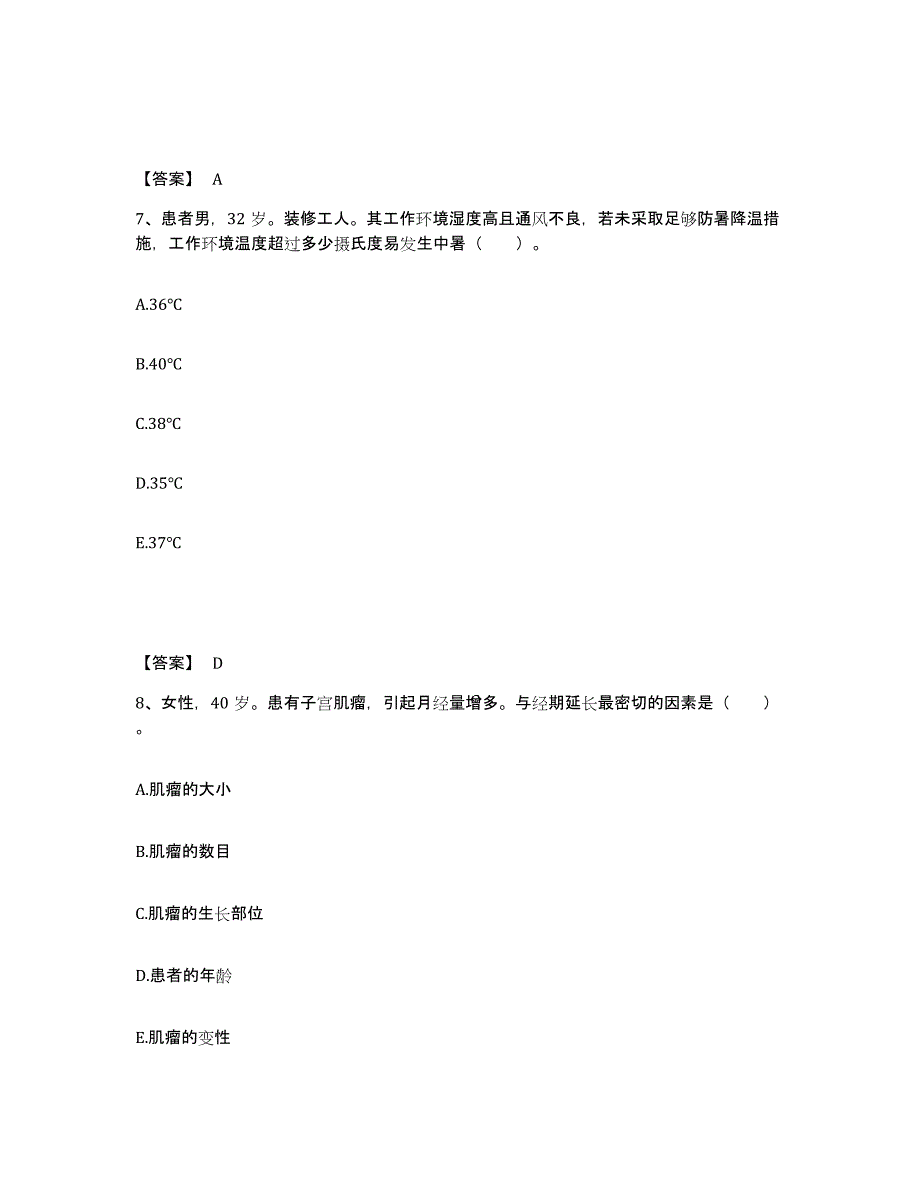 【答案】 A

7、患者男，32 岁。装修工人。其工作环境湿度高且通风不良，若未采取足够防暑降温措施，工作环境温度超过多少摄氏度易发生中暑（　　）。

A.36℃

B.40℃

C.38℃

D.35℃

E.37℃

【答案】 D

8、女性，40 岁。患有子宫肌瘤，引起月经量增多。与经期延长最密切的因素是（　　）。

A.肌瘤的大小

B.肌瘤的数目

C.肌瘤的生长部位

D.患者的年龄

E.肌瘤的变性